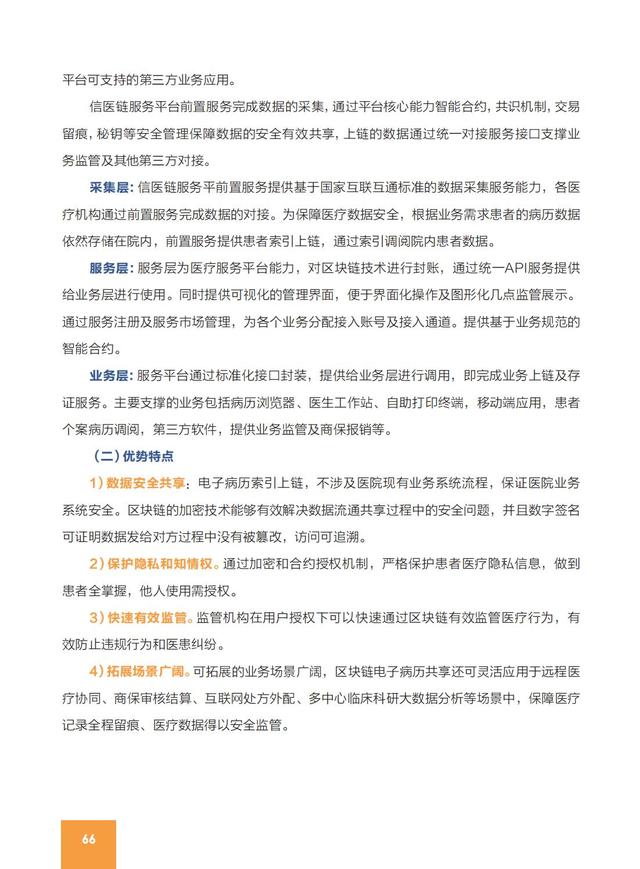 平台可支持的第三方业务应用。

信医链服务平台前置服务完成数据的采集，通过平台核心能力智能合约，共识机制，交易留痕，秘钥等安全管理保障数据的安全有效共享，上链的数据通过统一对接服务接口支撑业务监管及其他第三方对接。

采集层：信医链服务平前置服务提供基于国家互联互通标准的数据采集服务能力，各医疗机构通过前置服务完成数据的对接。为保障医疗数据安全，根据业务需求患者的病历数据依然存储在院内，前置服务提供患者索引上链，通过索引调阅院内患者数据。

服务层：服务层为医疗服务平台能力，对区块链技术进行封账，通过统一API服务提供给业务层进行使用。同时提供可视化的管理界面，便于界面化操作及图形化几点监管展示。通过服务注册及服务市场管理，为各个业务分配接入账号及接入通道。提供基于业务规范的智能合约。

业务层：服务平台通过标准化接口封装，提供给业务层进行调用，即完成业务上链及存证服务。主要支撑的业务包括病历浏览器、医生工作站、自助打印终端，移动端应用，患者个案病历调阅，第三方软件，提供业务监管及商保报销等。

（二）优势特点

1）数据安全共享：电子病历索引上链，不涉及医院现有业务系统流程，保证医院业务系统安全。区块链的加密技术能够有效解决数据流通共享过程中的安全问题，并且数字签名可证明数据发给对方过程中没有被篡改，访问可追溯。

2）保护隐私和知情权。通过加密和合约授权机制，严格保护患者医疗隐私信息，做到患者全掌握，他人使用需授权。

3）快速有效监管。监管机构在用户授权下可以快速通过区块链有效监管医疗行为，有效防止违规行为和医患纠纷。

4）拓展场景广阔。可拓展的业务场景广阔，区块链电子病历共享还可灵活应用于远程医疗协同、商保审核结算、互联网处方外配、多中心临床科研大数据分析等场景中，保障医疗记录全程留痕、医疗数据得以安全监管。

66